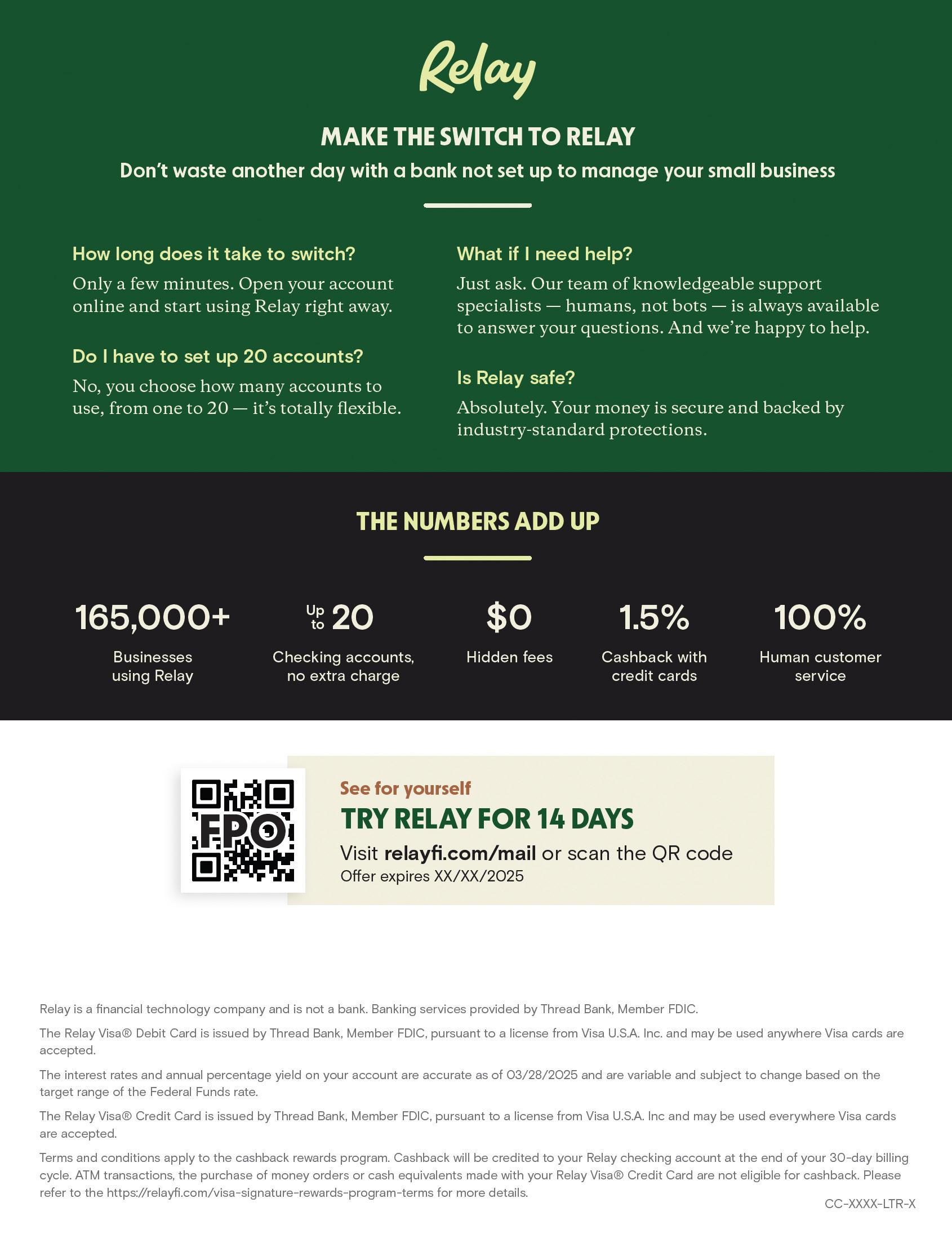 Relay

MAKE THE SWITCH TO RELAY

Don't waste another day with a bank not set up to manage your small business

How long does it take to switch?

Only a few minutes. Open your account online and start using Relay right away.

Do I have to set up 20 accounts?

No, you choose how many accounts to use, from one to 20 — it's totally flexible.

What if I need help?

Just ask. Our team of knowledgeable support specialists — humans, not bots — is always available to answer your questions. And we're happy to help.

Is Relay safe?

Absolutely. Your money is secure and backed by industry-standard protections.

THE NUMBERS ADD UP

165,000+
Businesses using Relay

Up to 20
Checking accounts, no extra charge

$0
Hidden fees

1.5%
Cashback with credit cards

100%
Human customer service

FPO

See for yourself

TRY RELAY FOR 14 DAYS

Visit relayfi.com/mail or scan the QR code

Offer expires XX/XX/2025

Relay is a financial technology company and is not a bank. Banking services provided by Thread Bank, Member FDIC.

The Relay Visa® Debit Card is issued by Thread Bank, Member FDIC, pursuant to a license from Visa U.S.A. Inc. and may be used anywhere Visa cards are accepted.

The interest rates and annual percentage yield on your account are accurate as of 03/28/2025 and are variable and subject to change based on the target range of the Federal Funds rate.

The Relay Visa® Credit Card is issued by Thread Bank, Member FDIC, pursuant to a license from Visa U.S.A. Inc and may be used everywhere Visa cards are accepted.

Terms and conditions apply to the cashback rewards program. Cashback will be credited to your Relay checking account at the end of your 30-day billing cycle. ATM transactions, the purchase of money orders or cash equivalents made with your Relay Visa® Credit Card are not eligible for cashback. Please refer to the https://relayfi.com/visa-signature-rewards-program-terms for more details.

CC-XXXX-LTR-X